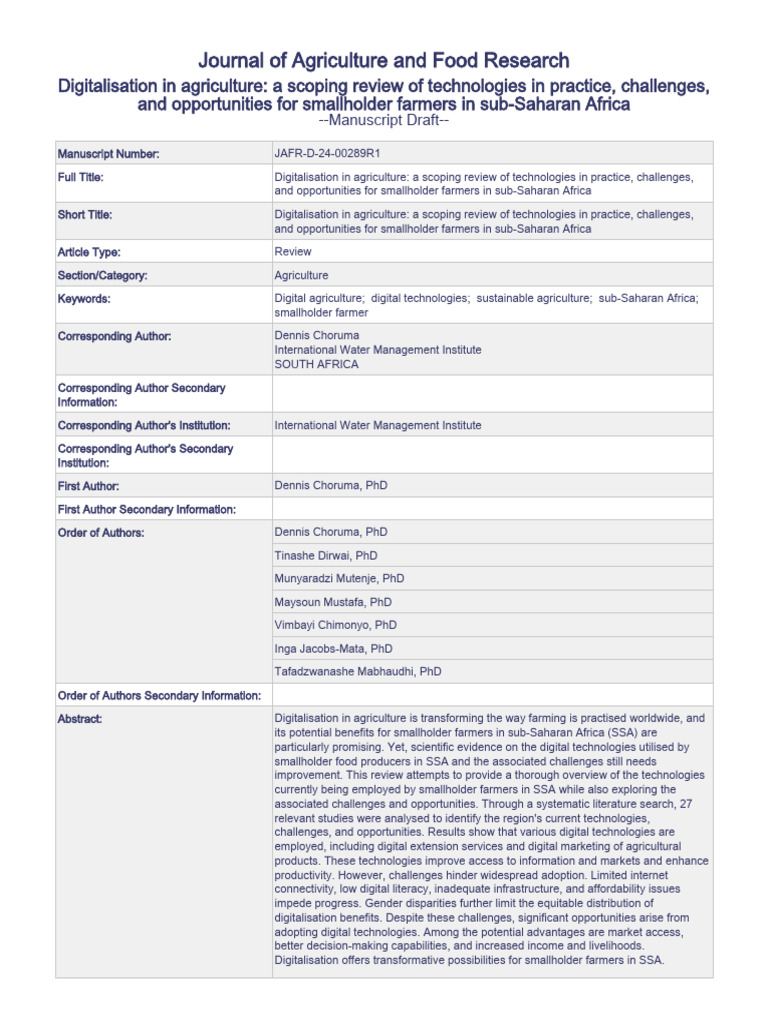 Journal of Agriculture and Food Research

Digitalisation in agriculture: a scoping review of technologies in practice, challenges, and opportunities for smallholder farmers in sub-Saharan Africa

--Manuscript Draft--

| | |
|---|---|
| Manuscript Number: | JAFR-D-24-00289R1 |
| Full Title: | Digitalisation in agriculture: a scoping review of technologies in practice, challenges, and opportunities for smallholder farmers in sub-Saharan Africa |
| Short Title: | Digitalisation in agriculture: a scoping review of technologies in practice, challenges, and opportunities for smallholder farmers in sub-Saharan Africa |
| Article Type: | Review |
| Section/Category: | Agriculture |
| Keywords: | Digital agriculture; digital technologies; sustainable agriculture; sub-Saharan Africa; smallholder farmer |
| Corresponding Author: | Dennis Choruma International Water Management Institute SOUTH AFRICA |
| Corresponding Author Secondary Information: | |
| Corresponding Author's Institution: | International Water Management Institute |
| Corresponding Author's Secondary Institution: | |
| First Author: | Dennis Choruma, PhD |
| First Author Secondary Information: | |
| Order of Authors: | Dennis Choruma, PhD |
| | Tinashe Dirwai, PhD |
| | Munyaradzi Mutenje, PhD |
| | Maysoun Mustafa, PhD |
| | Vimbayi Chimonyo, PhD |
| | Inga Jacobs-Mata, PhD |
| | Tafadzwanashe Mabhaudhi, PhD |
| Order of Authors Secondary Information: | |
| Abstract: | Digitalisation in agriculture is transforming the way farming is practised worldwide, and its potential benefits for smallholder farmers in sub-Saharan Africa (SSA) are particularly promising. Yet, scientific evidence on the digital technologies utilised by smallholder food producers in SSA and the associated challenges still needs improvement. This review attempts to provide a thorough overview of the technologies currently being employed by smallholder farmers in SSA while also exploring the associated challenges and opportunities. Through a systematic literature search, 27 relevant studies were analysed to identify the region's current technologies, challenges, and opportunities. Results show that various digital technologies are employed, including digital extension services and digital marketing of agricultural products. These technologies improve access to information and markets and enhance productivity. However, challenges hinder widespread adoption. Limited internet connectivity, low digital literacy, inadequate infrastructure, and affordability issues impede progress. Gender disparities further limit the equitable distribution of digitalisation benefits. Despite these challenges, significant opportunities arise from adopting digital technologies. Among the potential advantages are market access, better decision-making capabilities, and increased income and livelihoods. Digitalisation offers transformative possibilities for smallholder farmers in SSA. |